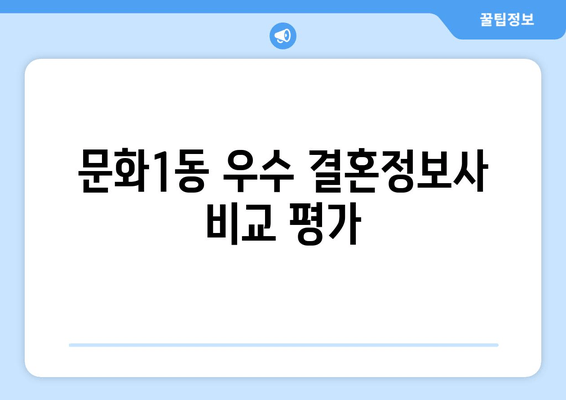 꿀팁정보

문화1동 우수 결혼정보사 비교 평가